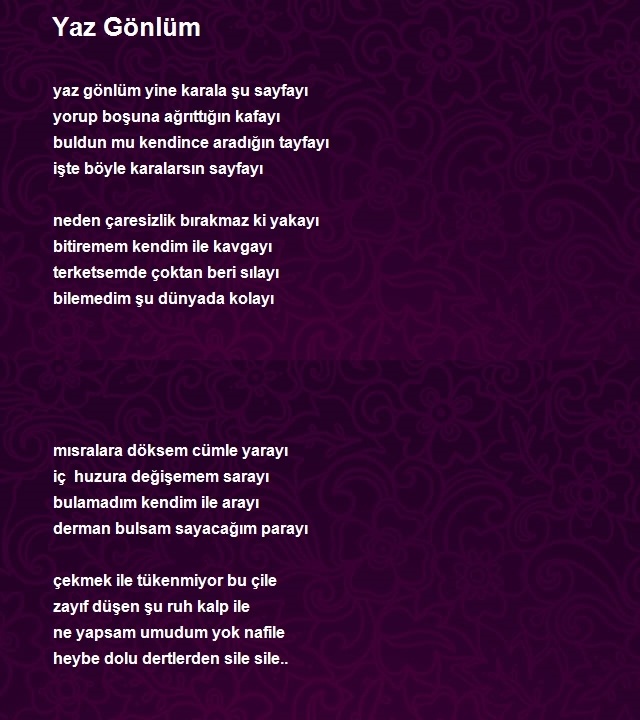 Yaz Gönlüm

yaz gönlüm yine karala şu sayfayı
yorup boşuna ağrıttığın kafayı
buldun mu kendince aradığın tayfayı
işte böyle karalarsın sayfayı

neden çaresizlik bırakmaz ki yakayı
bitiremem kendim ile kavgayı
terketsemde çoktan beri sılayı
bilemedim şu dünyada kolayı

mısralara döksem cümle yarayı
iç huzura değişemem sarayı
bulamadım kendim ile arayı
derman bulsam sayacağım parayı

çekmek ile tükenmiyor bu çile
zayıf düşen şu ruh kalp ile
ne yapsam umudum yok nafile
heybe dolu dertlerden sile sile..